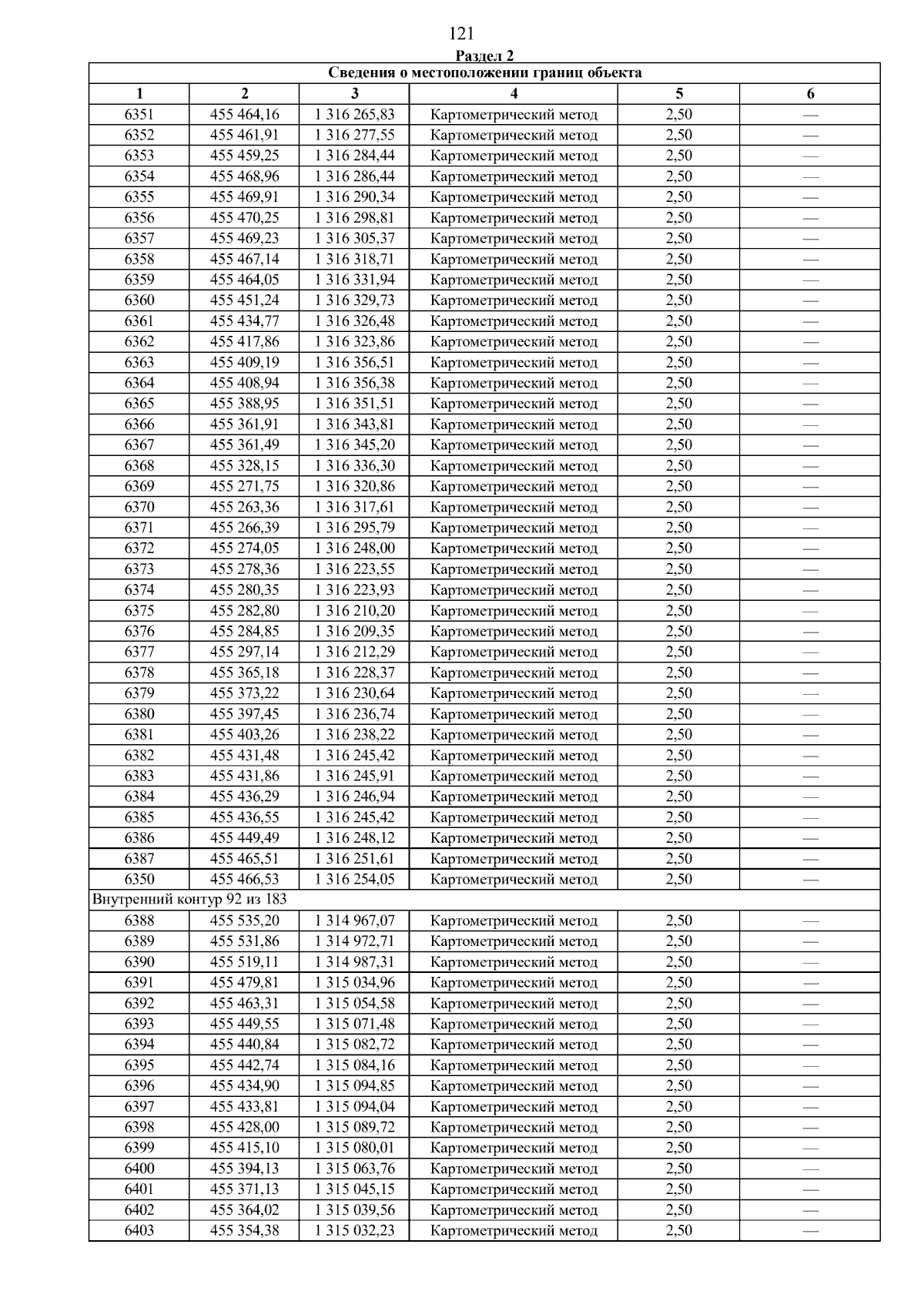 121

Раздел 2

| Сведения о местоположении границ объекта | | | | | |
|---|---|---|---|---|---|
| 1 | 2 | 3 | 4 | 5 | 6 |
| 6351 | 455 464,16 | 1 316 265,83 | Картометрический метод | 2,50 | — |
| 6352 | 455 461,91 | 1 316 277,55 | Картометрический метод | 2,50 | — |
| 6353 | 455 459,25 | 1 316 284,44 | Картометрический метод | 2,50 | — |
| 6354 | 455 468,96 | 1 316 286,44 | Картометрический метод | 2,50 | — |
| 6355 | 455 469,91 | 1 316 290,34 | Картометрический метод | 2,50 | — |
| 6356 | 455 470,25 | 1 316 298,81 | Картометрический метод | 2,50 | — |
| 6357 | 455 469,23 | 1 316 305,37 | Картометрический метод | 2,50 | — |
| 6358 | 455 467,14 | 1 316 318,71 | Картометрический метод | 2,50 | — |
| 6359 | 455 464,05 | 1 316 331,94 | Картометрический метод | 2,50 | — |
| 6360 | 455 451,24 | 1 316 329,73 | Картометрический метод | 2,50 | — |
| 6361 | 455 434,77 | 1 316 326,48 | Картометрический метод | 2,50 | — |
| 6362 | 455 417,86 | 1 316 323,86 | Картометрический метод | 2,50 | — |
| 6363 | 455 409,19 | 1 316 356,51 | Картометрический метод | 2,50 | — |
| 6364 | 455 408,94 | 1 316 356,38 | Картометрический метод | 2,50 | — |
| 6365 | 455 388,95 | 1 316 351,51 | Картометрический метод | 2,50 | — |
| 6366 | 455 361,91 | 1 316 343,81 | Картометрический метод | 2,50 | — |
| 6367 | 455 361,49 | 1 316 345,20 | Картометрический метод | 2,50 | — |
| 6368 | 455 328,15 | 1 316 336,30 | Картометрический метод | 2,50 | — |
| 6369 | 455 271,75 | 1 316 320,86 | Картометрический метод | 2,50 | — |
| 6370 | 455 263,36 | 1 316 317,61 | Картометрический метод | 2,50 | — |
| 6371 | 455 266,39 | 1 316 295,79 | Картометрический метод | 2,50 | — |
| 6372 | 455 274,05 | 1 316 248,00 | Картометрический метод | 2,50 | — |
| 6373 | 455 278,36 | 1 316 223,55 | Картометрический метод | 2,50 | — |
| 6374 | 455 280,35 | 1 316 223,93 | Картометрический метод | 2,50 | — |
| 6375 | 455 282,80 | 1 316 210,20 | Картометрический метод | 2,50 | — |
| 6376 | 455 284,85 | 1 316 209,35 | Картометрический метод | 2,50 | — |
| 6377 | 455 297,14 | 1 316 212,29 | Картометрический метод | 2,50 | — |
| 6378 | 455 365,18 | 1 316 228,37 | Картометрический метод | 2,50 | — |
| 6379 | 455 373,22 | 1 316 230,64 | Картометрический метод | 2,50 | — |
| 6380 | 455 397,45 | 1 316 236,74 | Картометрический метод | 2,50 | — |
| 6381 | 455 403,26 | 1 316 238,22 | Картометрический метод | 2,50 | — |
| 6382 | 455 431,48 | 1 316 245,42 | Картометрический метод | 2,50 | — |
| 6383 | 455 431,86 | 1 316 245,91 | Картометрический метод | 2,50 | — |
| 6384 | 455 436,29 | 1 316 246,94 | Картометрический метод | 2,50 | — |
| 6385 | 455 436,55 | 1 316 245,42 | Картометрический метод | 2,50 | — |
| 6386 | 455 449,49 | 1 316 248,12 | Картометрический метод | 2,50 | — |
| 6387 | 455 465,51 | 1 316 251,61 | Картометрический метод | 2,50 | — |
| 6350 | 455 466,53 | 1 316 254,05 | Картометрический метод | 2,50 | — |
| Внутренний контур 92 из 183 | | | | | |
| 6388 | 455 535,20 | 1 314 967,07 | Картометрический метод | 2,50 | — |
| 6389 | 455 531,86 | 1 314 972,71 | Картометрический метод | 2,50 | — |
| 6390 | 455 519,11 | 1 314 987,31 | Картометрический метод | 2,50 | — |
| 6391 | 455 479,81 | 1 315 034,96 | Картометрический метод | 2,50 | — |
| 6392 | 455 463,31 | 1 315 054,58 | Картометрический метод | 2,50 | — |
| 6393 | 455 449,55 | 1 315 071,48 | Картометрический метод | 2,50 | — |
| 6394 | 455 440,84 | 1 315 082,72 | Картометрический метод | 2,50 | — |
| 6395 | 455 442,74 | 1 315 084,16 | Картометрический метод | 2,50 | — |
| 6396 | 455 434,90 | 1 315 094,85 | Картометрический метод | 2,50 | — |
| 6397 | 455 433,81 | 1 315 094,04 | Картометрический метод | 2,50 | — |
| 6398 | 455 428,00 | 1 315 089,72 | Картометрический метод | 2,50 | — |
| 6399 | 455 415,10 | 1 315 080,01 | Картометрический метод | 2,50 | — |
| 6400 | 455 394,13 | 1 315 063,76 | Картометрический метод | 2,50 | — |
| 6401 | 455 371,13 | 1 315 045,15 | Картометрический метод | 2,50 | — |
| 6402 | 455 364,02 | 1 315 039,56 | Картометрический метод | 2,50 | — |
| 6403 | 455 354,38 | 1 315 032,23 | Картометрический метод | 2,50 | — |